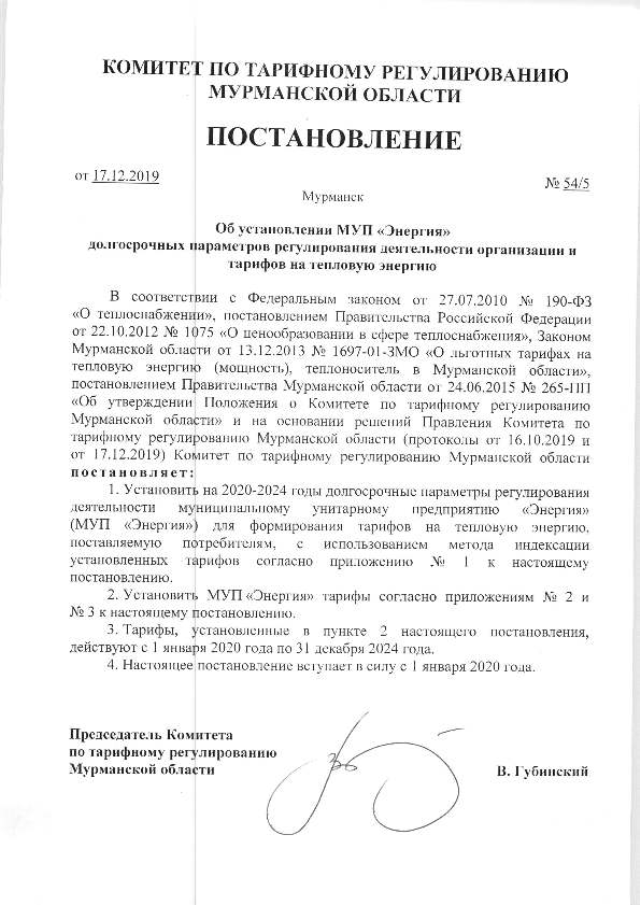 КОМИТЕТ ПО ТАРИФНОМУ РЕГУЛИРОВАНИЮ МУРМАНСКОЙ ОБЛАСТИ

ПОСТАНОВЛЕНИЕ

от 17.12.2019

№ 54/5

Мурманск

Об установлении МУП «Энергия» долгосрочных параметров регулирования деятельности организации и тарифов на тепловую энергию

В соответствии с Федеральным законом от 27.07.2010 № 190-ФЗ «О теплоснабжении», постановлением Правительства Российской Федерации от 22.10.2012 № 1075 «О ценообразовании в сфере теплоснабжения», Законом Мурманской области от 13.12.2013 № 1697-01-ЗМО «О льготных тарифах на тепловую энергию (мощность), теплоноситель в Мурманской области», постановлением Правительства Мурманской области от 24.06.2015 № 265-ПП «Об утверждении Положения о Комитете по тарифному регулированию Мурманской области» и на основании решений Правления Комитета по тарифному регулированию Мурманской области (протоколы от 16.10.2019 и от 17.12.2019) Комитет по тарифному регулированию Мурманской области постановляет:

1. Установить на 2020-2024 годы долгосрочные параметры регулирования деятельности муниципальному унитарному предприятию «Энергия» (МУП «Энергия») для формирования тарифов на тепловую энергию, поставляемую потребителям, с использованием метода индексации установленных тарифов согласно приложению № 1 к настоящему постановлению.

2. Установить МУП «Энергия» тарифы согласно приложениям № 2 и № 3 к настоящему постановлению.

3. Тарифы, установленные в пункте 2 настоящего постановления, действуют с 1 января 2020 года по 31 декабря 2024 года.

4. Настоящее постановление вступает в силу с 1 января 2020 года.

Председатель Комитета по тарифному регулированию Мурманской области

В. Губинский